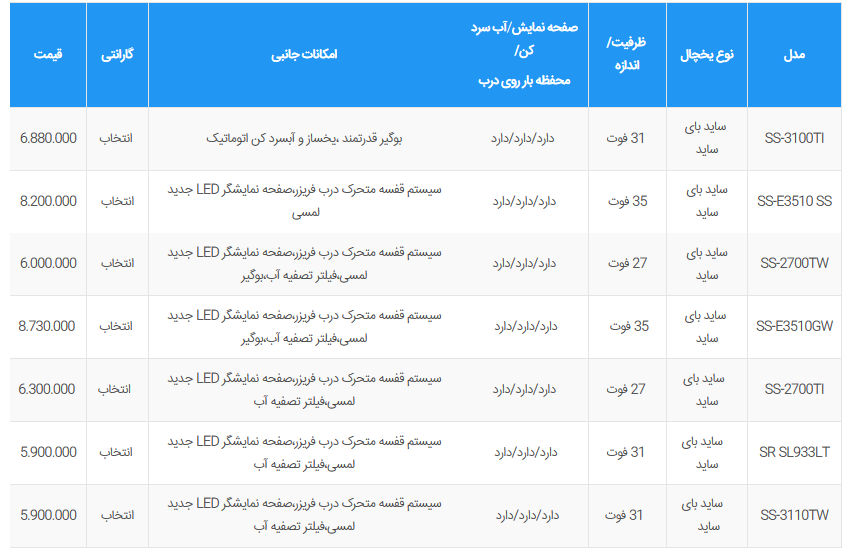 | مدل | نوع یخچال | ظرفیت/ اندازه | صفحه نمایش/آب سرد کن/ محفظه بار روی درب | امکانات جانبی | گارانتی | قیمت |
|---|---|---|---|---|---|---|
| SS-3100TI | ساید بای ساید | 31 فوت | دارد/دارد/دارد | بوگیر قدرتمند ،یخساز و آبسرد کن اتوماتیک | انتخاب | 6.880.000 |
| SS-E3510 SS | ساید بای ساید | 35 فوت | دارد/دارد/دارد | سیستم قفسه متحرک درب فریزر،صفحه نمایشگر LED جدید لمسی | انتخاب | 8.200.000 |
| SS-2700TW | ساید بای ساید | 27 فوت | دارد/دارد/دارد | سیستم قفسه متحرک درب فریزر،صفحه نمایشگر LED جدید لمسی،فیلتر تصفیه آب،بوگیر | انتخاب | 6.000.000 |
| SS-E3510GW | ساید بای ساید | 35 فوت | دارد/دارد/دارد | سیستم قفسه متحرک درب فریزر،صفحه نمایشگر LED جدید لمسی،فیلتر تصفیه آب،بوگیر | انتخاب | 8.730.000 |
| SS-2700TI | ساید بای ساید | 27 فوت | دارد/دارد/دارد | سیستم قفسه متحرک درب فریزر،صفحه نمایشگر LED جدید لمسی،فیلتر تصفیه آب | انتخاب | 6.300.000 |
| SR SL933LT | ساید بای ساید | 31 فوت | دارد/دارد/دارد | سیستم قفسه متحرک درب فریزر،صفحه نمایشگر LED جدید لمسی،فیلتر تصفیه آب | انتخاب | 5.900.000 |
| SS-3110TW | ساید بای ساید | 31 فوت | دارد/دارد/دارد | سیستم قفسه متحرک درب فریزر،صفحه نمایشگر LED جدید لمسی،فیلتر تصفیه آب | انتخاب | 5.900.000 |